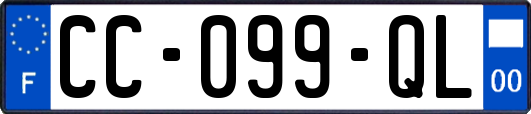 F
CC-099-QL
00